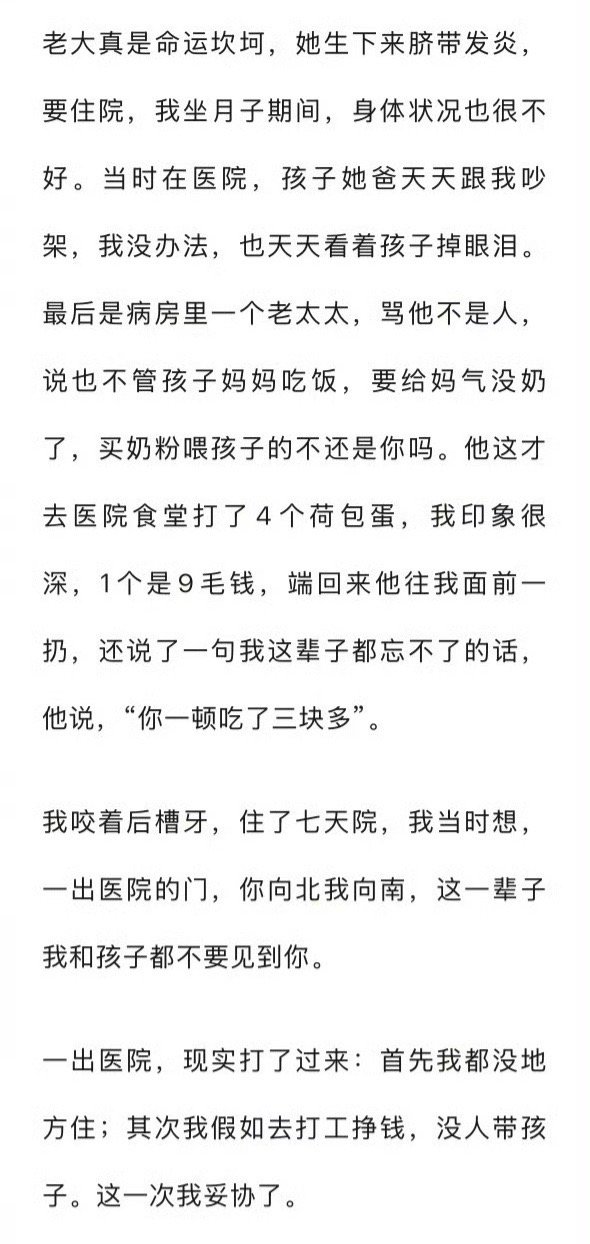 老大真是命运坎坷，她生下来脐带发炎，要住院，我坐月子期间，身体状况也很不好。当时在医院，孩子她爸天天跟我吵架，我没办法，也天天看着孩子掉眼泪。最后是病房里一个老太太，骂他不是人，说也不管孩子妈妈吃饭，要给妈气没奶了，买奶粉喂孩子的不还是你吗。他这才去医院食堂打了4个荷包蛋，我印象很深，1个是9毛钱，端回来他往我面前一扔，还说了一句我这辈子都忘不了的话，他说，“你一顿吃了三块多”。

我咬着后槽牙，住了七天院，我当时想，一出医院的门，你向北我向南，这一辈子我和孩子都不要见到你。

一出医院，现实打了过来：首先我都没地方住；其次我假如去打工挣钱，没人带孩子。这一次我妥协了。